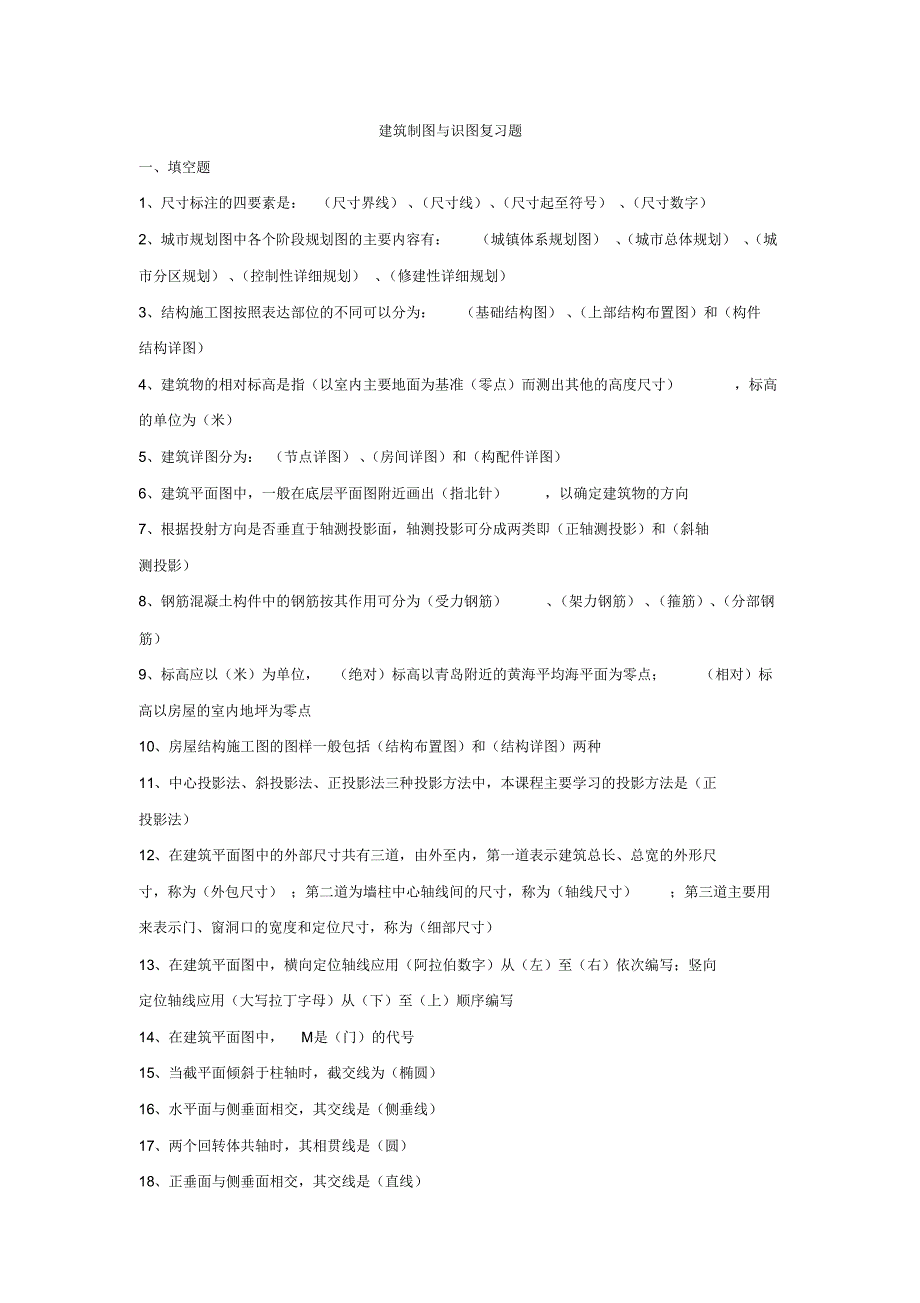 建筑制图与识图复习题

一、填空题

1、尺寸标注的四要素是：（尺寸界线）、（尺寸线）、（尺寸起至符号）、（尺寸数字）

2、城市规划图中各个阶段规划图的主要内容有：（城镇体系规划图）、（城市总体规划）、（城市分区规划）、（控制性详细规划）、（修建性详细规划）

3、结构施工图按照表达部位的不同可以分为：（基础结构图）、（上部结构布置图）和（构件结构详图）

4、建筑物的相对标高是指（以室内主要地面为基准（零点）而测出其他的高度尺寸），标高的单位为（米）

5、建筑详图分为：（节点详图）、（房间详图）和（构配件详图）

6、建筑平面图中，一般在底层平面图附近画出（指北针），以确定建筑物的方向

7、根据投射方向是否垂直于轴测投影面，轴测投影可分成两类即（正轴测投影）和（斜轴测投影）

8、钢筋混凝土构件中的钢筋按其作用可分为（受力钢筋）、（架力钢筋）、（箍筋）、（分部钢筋）

9、标高应以（米）为单位，（绝对）标高以青岛附近的黄海平均海平面为零点；（相对）标高以房屋的室内地坪为零点

10、房屋结构施工图的图样一般包括（结构布置图）和（结构详图）两种

11、中心投影法、斜投影法、正投影法三种投影方法中，本课程主要学习的投影方法是（正投影法）

12、在建筑平面图中的外部尺寸共有三道，由外至内，第一道表示建筑总长、总宽的外形尺寸，称为（外包尺寸）；第二道为墙柱中心轴线间的尺寸，称为（轴线尺寸）；第三道主要用来表示门、窗洞口的宽度和定位尺寸，称为（细部尺寸）

13、在建筑平面图中，横向定位轴线应用（阿拉伯数字）从（左）至（右）依次编写；竖向定位轴线应用（大写拉丁字母）从（下）至（上）顺序编写

14、在建筑平面图中，M是（门）的代号

15、当截平面倾斜于柱轴时，截交线为（椭圆）

16、水平面与侧垂面相交，其交线是（侧垂线）

17、两个回转体共轴时，其相贯线是（圆）

18、正垂面与侧垂面相交，其交线是（直线）